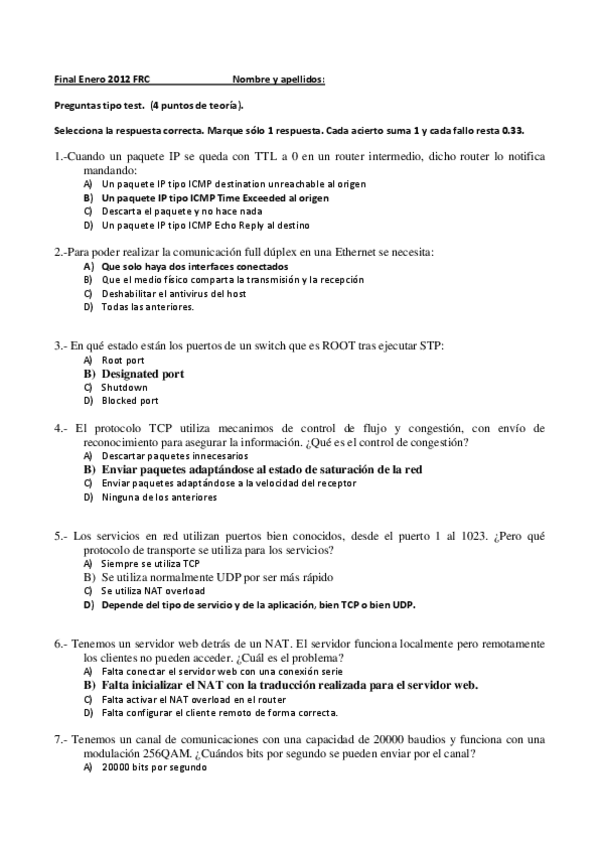 Final Enero 2012 FRC Nombre y apellidos:

Preguntas tipo test. (4 puntos de teoría).

Selecciona la respuesta correcta. Marque sólo 1 respuesta. Cada acierto suma 1 y cada fallo resta 0.33.

1.-Cuando un paquete IP se queda con TTL a 0 en un router intermedio, dicho router lo notifica mandando:
A) Un paquete IP tipo ICMP destination unreachable al origen
B) Un paquete IP tipo ICMP Time Exceeded al origen
C) Descarta el paquete y no hace nada
D) Un paquete IP tipo ICMP Echo Reply al destino

2.-Para poder realizar la comunicación full dúplex en una Ethernet se necesita:
A) Que solo haya dos interfaces conectados
B) Que el medio físico comparta la transmisión y la recepción
C) Deshabilitar el antivirus del host
D) Todas las anteriores.

3.- En qué estado están los puertos de un switch que es ROOT tras ejecutar STP:
A) Root port
B) Designated port
C) Shutdown
D) Blocked port

4.- El protocolo TCP utiliza mecanimos de control de flujo y congestión, con envío de reconocimiento para asegurar la información. ¿Qué es el control de congestión?
A) Descartar paquetes innecesarios
B) Enviar paquetes adaptándose al estado de saturación de la red
C) Enviar paquetes adaptándose a la velocidad del receptor
D) Ninguna de los anteriores

5.- Los servicios en red utilizan puertos bien conocidos, desde el puerto 1 al 1023. ¿Pero qué protocolo de transporte se utiliza para los servicios?
A) Siempre se utiliza TCP
B) Se utiliza normalmente UDP por ser más rápido
C) Se utiliza NAT overload
D) Depende del tipo de servicio y de la aplicación, bien TCP o bien UDP.

6.- Tenemos un servidor web detrás de un NAT. El servidor funciona localmente pero remotamente los clientes no pueden acceder. ¿Cuál es el problema?
A) Falta conectar el servidor web con una conexión serie
B) Falta inicializar el NAT con la traducción realizada para el servidor web.
C) Falta activar el NAT overload en el router
D) Falta configurar el cliente remoto de forma correcta.

7.- Tenemos un canal de comunicaciones con una capacidad de 20000 baudios y funciona con una modulación 256QAM. ¿Cuándos bits por segundo se pueden enviar por el canal?
A) 20000 bits por segundo